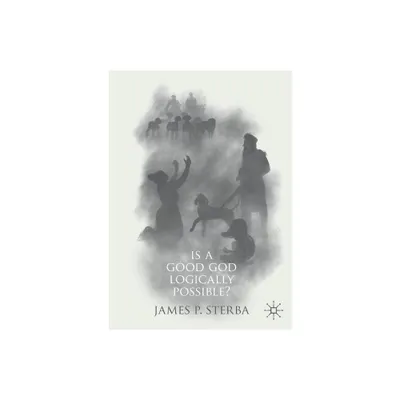 IS A
GOOD GOD
LOGICALLY
POSSIBLE?

JAMES P. STERBA